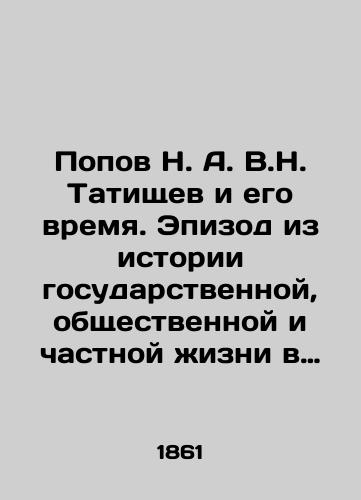 Попов Н. А. В.Н. Татищев и его время. Эпизод из истории государственной, общественной и частной жизни в…

1861